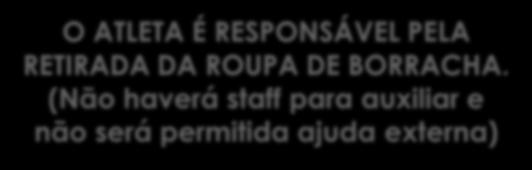 O ATLETA É RESPONSÁVEL PELA RETIRADA DA ROUPA DE BORRACHA. (Não haverá staff para auxiliar e não será permitida ajuda externa)